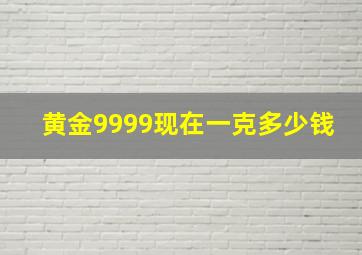 黄金9999现在一克多少钱